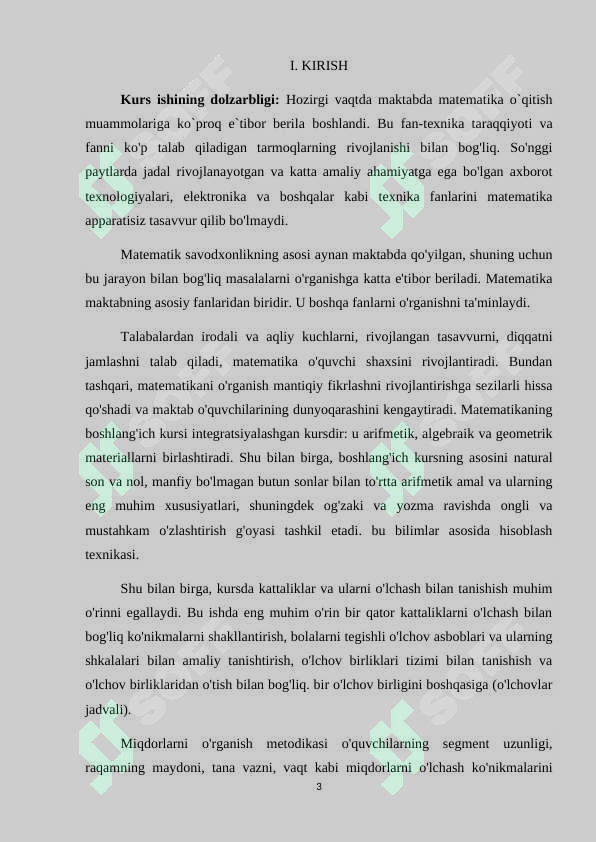 I. KIRISH

**Kurs ishining dolzarbligi:** Hozirgi vaqtda maktabda matematika o`qitish muammolariga ko`proq e`tibor berila boshlandi. Bu fan-texnika taraqqiyoti va fanni ko'p talab qiladigan tarmoqlarning rivojlanishi bilan bog'liq. So'nggi paytlarda jadal rivojlanayotgan va katta amaliy ahamiyatga ega bo'lgan axborot texnologiyalari, elektronika va boshqalar kabi texnika fanlarini matematika apparatisiz tasavvur qilib bo'lmaydi.

Matematik savodxonlikning asosi aynan maktabda qo'yilgan, shuning uchun bu jarayon bilan bog'liq masalalarni o'rganishga katta e'tibor beriladi. Matematika maktabning asosiy fanlaridan biridir. U boshqa fanlarni o'rganishni ta'minlaydi.

Talabalardan irodali va aqliy kuchlarni, rivojlangan tasavvurni, diqqatni jamlashni talab qiladi, matematika o'quvchi shaxsini rivojlantiradi. Bundan tashqari, matematikani o'rganish mantiqiy fikrlashni rivojlantirishga sezilarli hissa qo'shadi va maktab o'quvchilarining dunyoqarashini kengaytiradi. Matematikaning boshlang'ich kursi integratsiyalashgan kursdir: u arifmetik, algebraik va geometrik materiallarni birlashtiradi. Shu bilan birga, boshlang'ich kursning asosini natural son va nol, manfiy bo'lmagan butun sonlar bilan to'rtta arifmetik amal va ularning eng muhim xususiyatlari, shuningdek og'zaki va yozma ravishda ongli va mustahkam o'zlashtirish g'oyasi tashkil etadi. bu bilimlar asosida hisoblash texnikasi.

Shu bilan birga, kursda kattaliklar va ularni o'lchash bilan tanishish muhim o'rinni egallaydi. Bu ishda eng muhim o'rin bir qator kattaliklarni o'lchash bilan bog'liq ko'nikmalarni shakllantirish, bolalarni tegishli o'lchov asboblari va ularning shkalalari bilan amaliy tanishtirish, o'lchov birliklari tizimi bilan tanishish va o'lchov birliklaridan o'tish bilan bog'liq. bir o'lchov birligini boshqasiga (o'lchovlar jadvali).

Miqdorlarni o'rganish metodikasi o'quvchilarning segment uzunligi, raqamning maydoni, tana vazni, vaqt kabi miqdorlarni o'lchash ko'nikmalarini

3